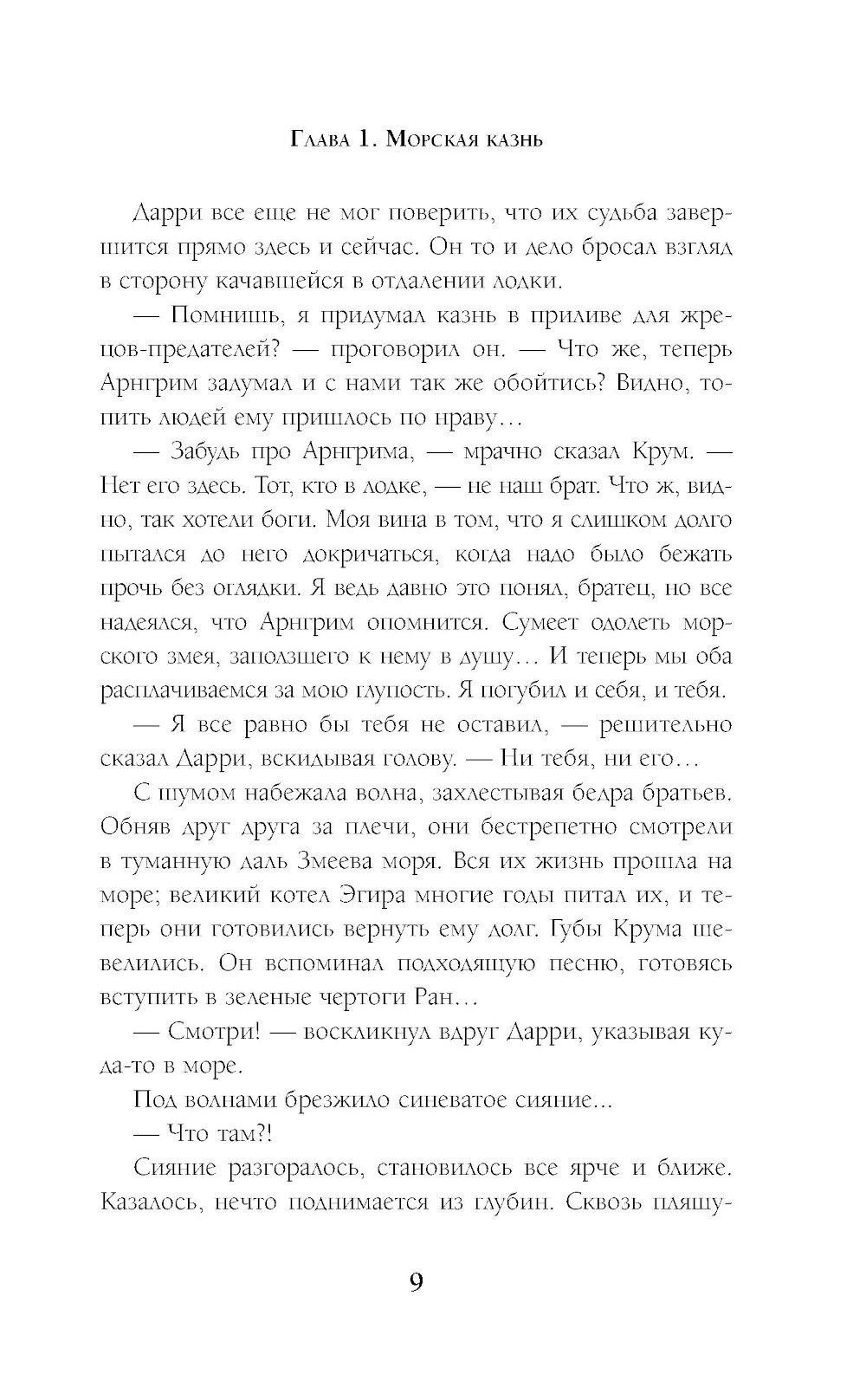 Глава 1. Морская казнь

Дарри все еще не мог поверить, что их судьба завершится прямо здесь и сейчас. Он то и дело бросал взгляд в сторону качавшейся в отдалении лодки.

— Помнишь, я придумал казнь в приливе для жрецов-предателей? — проговорил он. — Что же, теперь Арнгрим задумал и с нами так же обойтись? Видно, топить людей ему пришлось по нраву…

— Забудь про Арнгрима, — мрачно сказал Крум. — Нет его здесь. Тот, кто в лодке, — не наш брат. Что ж, видно, так хотели боги. Моя вина в том, что я слишком долго пытался до него докричаться, когда надо было бежать прочь без оглядки. Я ведь давно это понял, братец, но все надеялся, что Арнгрим опомнится. Сумеет одолеть морского змея, заползшего к нему в душу… И теперь мы оба расплачиваемся за мою глупость. Я погубил и себя, и тебя.

— Я все равно бы тебя не оставил, — решительно сказал Дарри, вскидывая голову. — Ни тебя, ни его…

С шумом набежала волна, захлестывая бедра братьев. Обняв друг друга за плечи, они бестрепетно смотрели в туманную даль Змеева моря. Вся их жизнь прошла на море; великий котел Эгира многие годы питал их, и теперь они готовились вернуть ему долг. Губы Крума шевелились. Он вспоминал подходящую песню, готовясь вступить в зеленые чертоги Ран…

— Смотри! — воскликнул вдруг Дарри, указывая куда-то в море.

Под волнами брезжило синеватое сияние...

— Что там?!

Сияние разгоралось, становилось все ярче и ближе. Казалось, нечто поднимается из глубин. Сквозь пляшу-

9